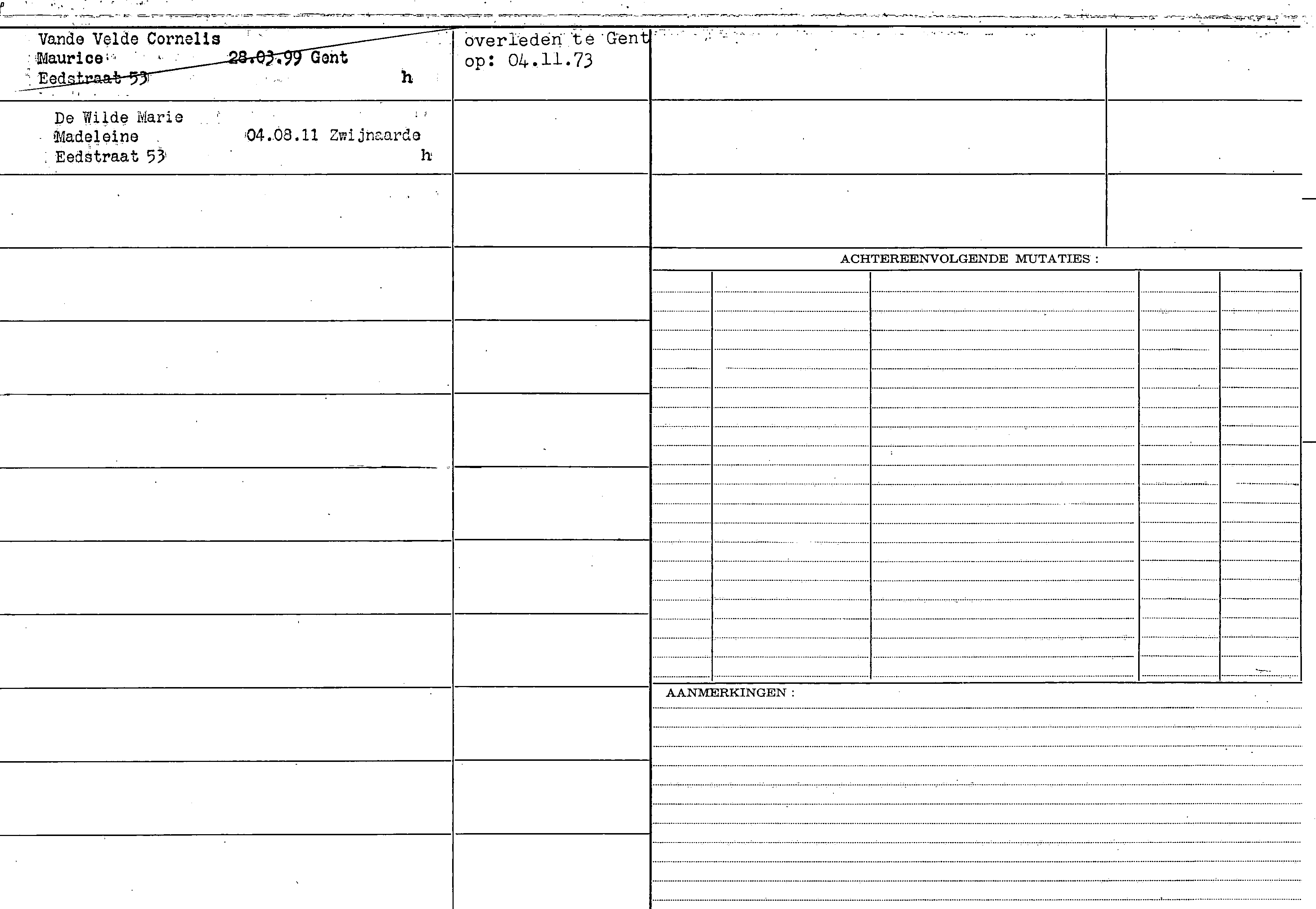 Vande Velde Cornelis
Maurice 28.03.99 Gent
Eedstraat 53 h

overleden te Gent
op: 04.11.73

De Wilde Marie
Madeleine 04.08.11 Zwijnaarde
Eedstraat 53 h

ACHTEREENVOLGENDE MUTATIES :

AANMERKINGEN :